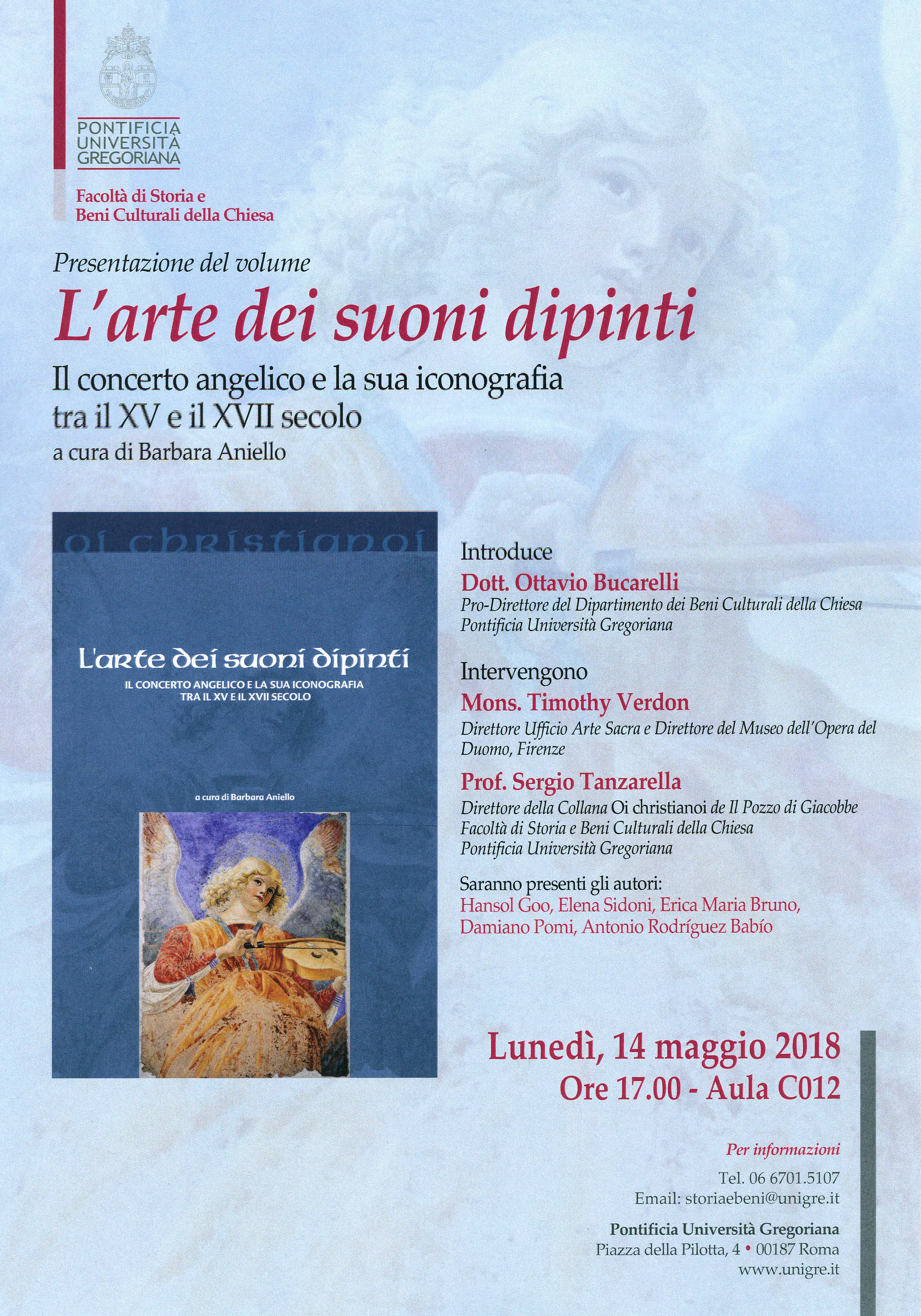 PONTIFICIA
UNIVERSITÀ
GREGORIANA

Facoltà di Storia e
Beni Culturali della Chiesa

Presentazione del volume

L'arte dei suoni dipinti

Il concerto angelico e la sua iconografia
tra il XV e il XVII secolo

a cura di Barbara Aniello

oi christianoi

L'arte dei suoni dipinti

IL CONCERTO ANGELICO E LA SUA ICONOGRAFIA
TRA IL XV E IL XVII SECOLO

a cura di Barbara Aniello

Introduce

Dott. Ottavio Bucarelli
Pro-Direttore del Dipartimento dei Beni Culturali della Chiesa
Pontificia Università Gregoriana

Intervengono

Mons. Timothy Verdon
Direttore Ufficio Arte Sacra e Direttore del Museo dell'Opera del Duomo, Firenze

Prof. Sergio Tanzarella
Direttore della Collana Oi christianoi de Il Pozzo di Giacobbe
Facoltà di Storia e Beni Culturali della Chiesa
Pontificia Università Gregoriana

Saranno presenti gli autori:
Hansol Goo, Elena Sidoni, Erica Maria Bruno,
Damiano Pomi, Antonio Rodríguez Babío

Lunedì, 14 maggio 2018
Ore 17.00 - Aula C012

Per informazioni
Tel. 06 6701.5107
Email: storiaebeni@unigre.it

Pontificia Università Gregoriana
Piazza della Pilotta, 4 • 00187 Roma
www.unigre.it